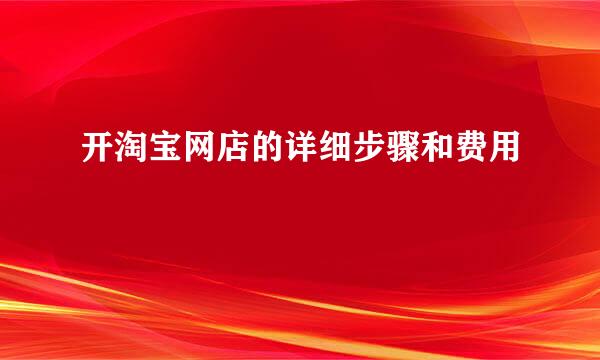 开淘宝网店的详细步骤和费用